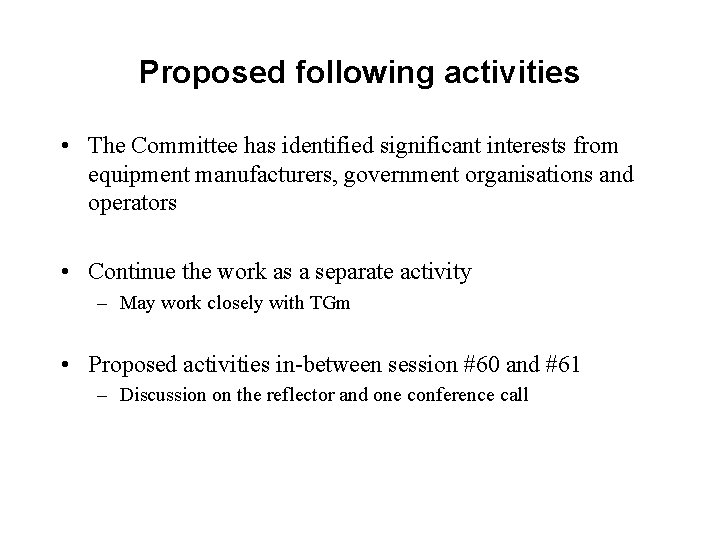 Proposed following activities

• The Committee has identified significant interests from equipment manufacturers, government organisations and operators

• Continue the work as a separate activity
– May work closely with TGm

• Proposed activities in-between session #60 and #61
– Discussion on the reflector and one conference call